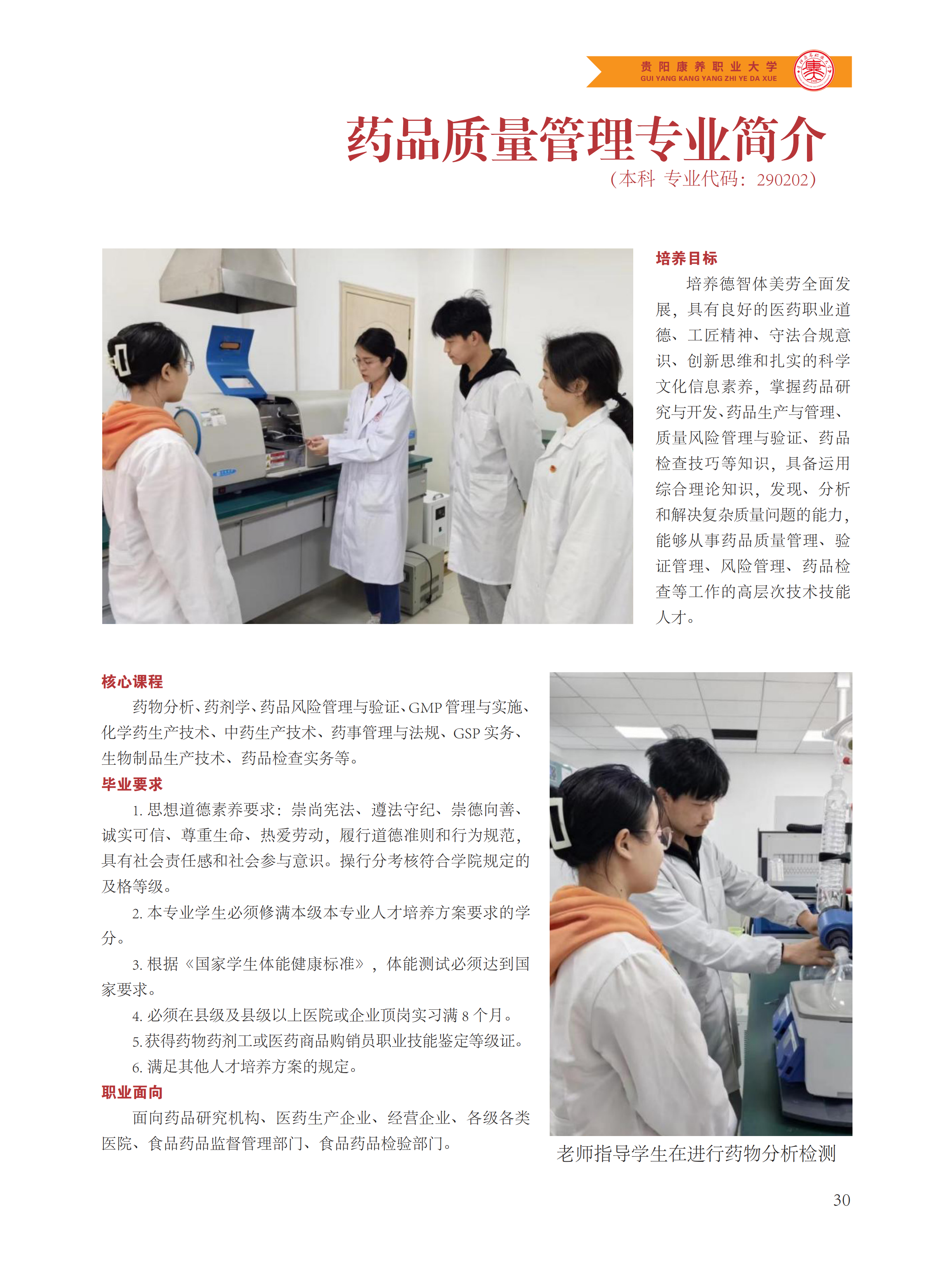 贵阳康养职业大学
GUI YANG KANG YANG ZHI YE DA XUE

药品质量管理专业简介
(本科 专业代码:290202)

培养目标

培养德智体美劳全面发展，具有良好的医药职业道德、工匠精神、守法合规意识、创新思维和扎实的科学文化信息素养，掌握药品研究与开发、药品生产与管理、质量风险管理与验证、药品检查技巧等知识，具备运用综合理论知识，发现、分析和解决复杂质量问题的能力，能够从事药品质量管理、验证管理、风险管理、药品检查等工作的高层次技术技能人才。

核心课程

药物分析、药剂学、药品风险管理与验证、GMP管理与实施、化学药生产技术、中药生产技术、药事管理与法规、GSP实务、生物制品生产技术、药品检查实务等。

毕业要求

1.思想道德素养要求：崇尚宪法、遵法守纪、崇德向善、诚实可信、尊重生命、热爱劳动，履行道德准则和行为规范，具有社会责任感和社会参与意识。操行分考核符合学院规定的及格等级。

2.本专业学生必须修满本级本专业人才培养方案要求的学分。

3.根据《国家学生体能健康标准》，体能测试必须达到国家要求。

4.必须在县级及县级以上医院或企业顶岗实习满8个月。

5.获得药物药剂工或医药商品购销员职业技能鉴定等级证。

6.满足其他人才培养方案的规定。

职业面向

面向药品研究机构、医药生产企业、经营企业、各级各类医院、食品药品监督管理部门、食品药品检验部门。

老师指导学生在进行药物分析检测

30